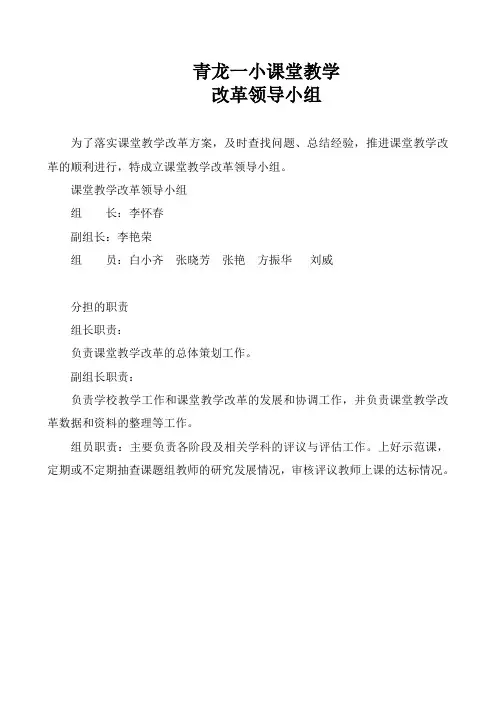 青龙一小课堂教学
改革领导小组

为了落实课堂教学改革方案，及时查找问题、总结经验，推进课堂教学改革的顺利进行，特成立课堂教学改革领导小组。

课堂教学改革领导小组

组　　长：李怀春

副组长：李艳荣

组　　员：白小齐　张晓芳　张艳　方振华　刘威

分担的职责

组长职责：

负责课堂教学改革的总体策划工作。

副组长职责：

负责学校教学工作和课堂教学改革的发展和协调工作，并负责课堂教学改革数据和资料的整理等工作。

组员职责：主要负责各阶段及相关学科的评议与评估工作。上好示范课，定期或不定期抽查课题组教师的研究发展情况，审核评议教师上课的达标情况。